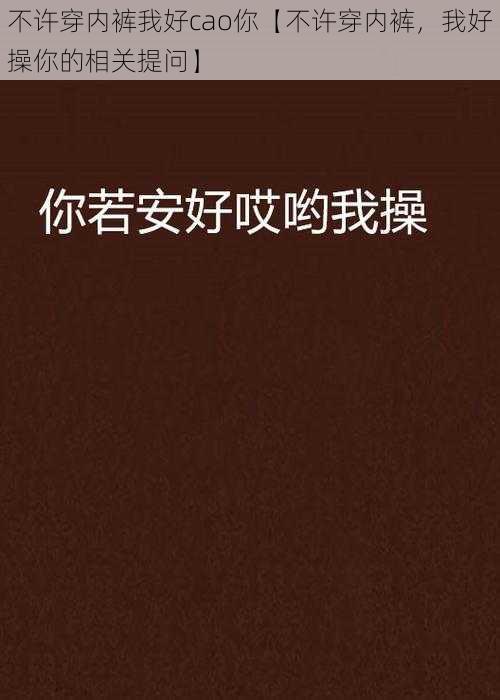 不许穿内裤我好cao你【不许穿内裤，我好操你的相关提问】

你若安好哎哟我操